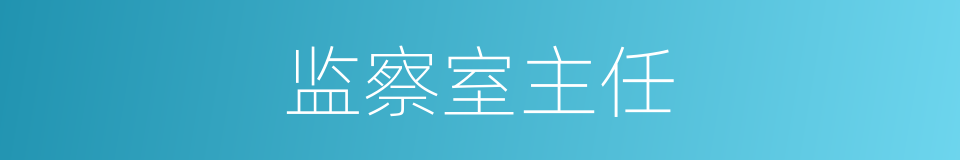 监察室主任